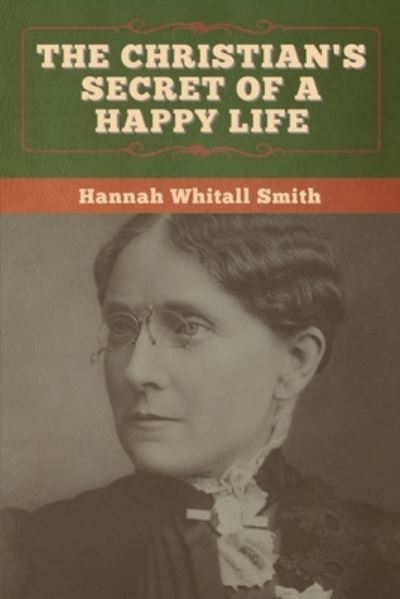 THE CHRISTIAN'S SECRET OF A HAPPY LIFE

Hannah Whitall Smith